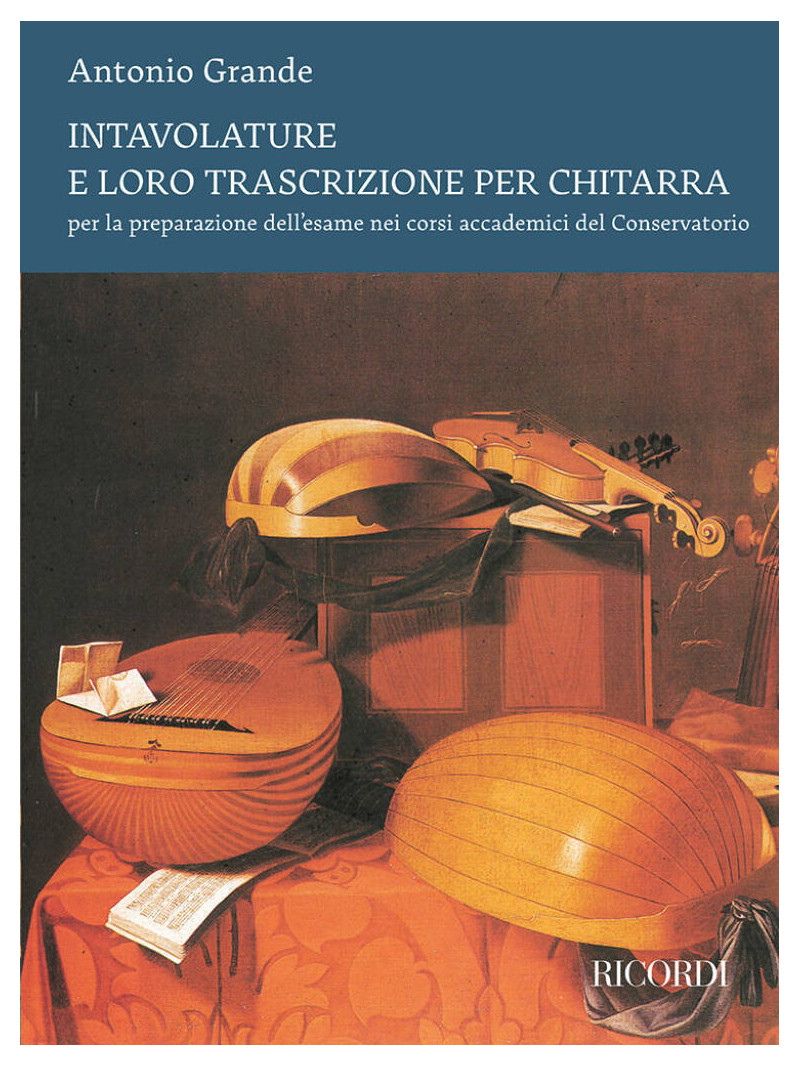 Antonio Grande

INTAVOLATURE
E LORO TRASCRIZIONE PER CHITARRA
per la preparazione dell'esame nei corsi accademici del Conservatorio

RICORDI